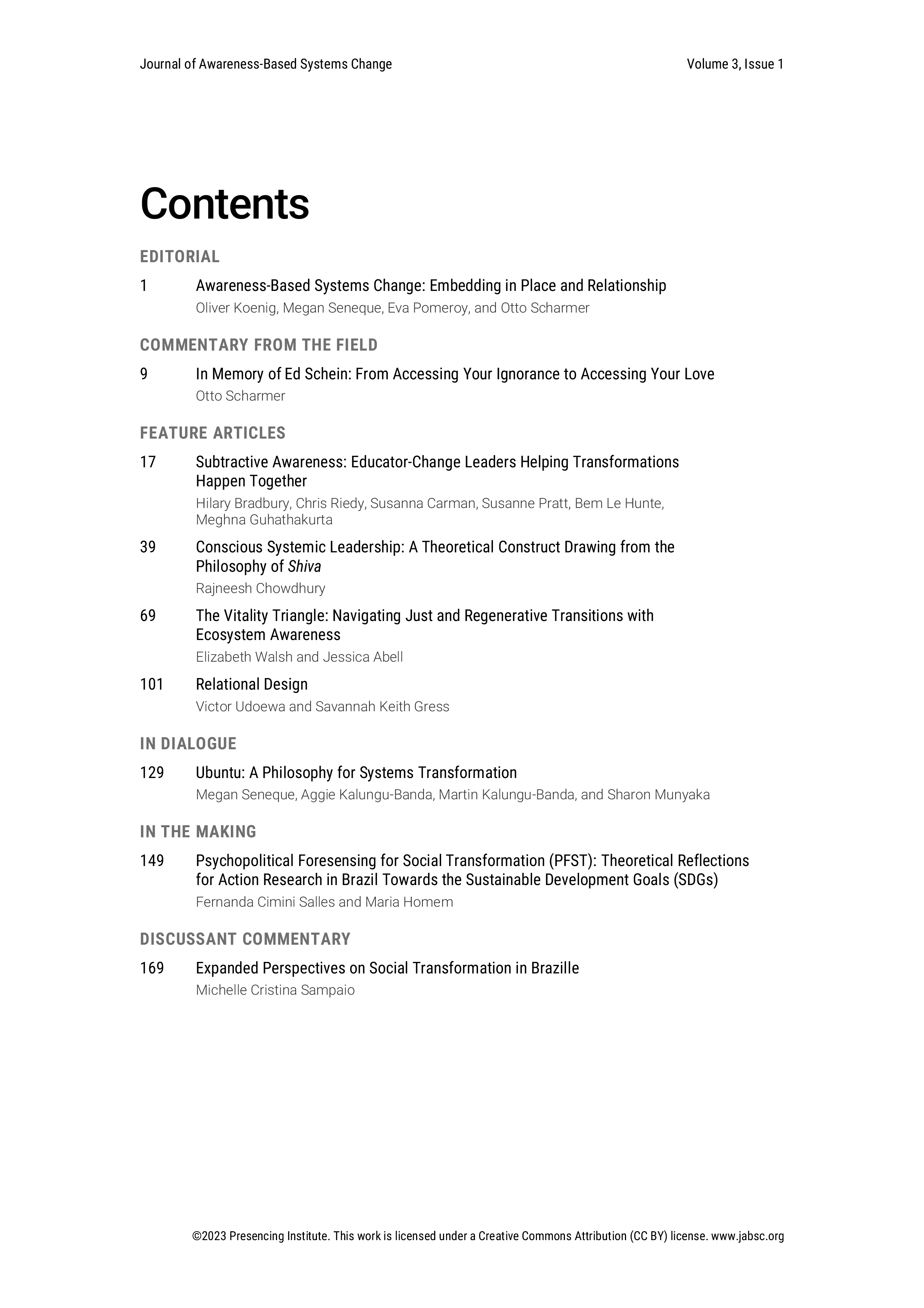 Journal of Awareness-Based Systems Change Volume 3, Issue 1

Contents

EDITORIAL

1 Awareness-Based Systems Change: Embedding in Place and Relationship
Oliver Koenig, Megan Seneque, Eva Pomeroy, and Otto Scharmer

COMMENTARY FROM THE FIELD

9 In Memory of Ed Schein: From Accessing Your Ignorance to Accessing Your Love
Otto Scharmer

FEATURE ARTICLES

17 Subtractive Awareness: Educator-Change Leaders Helping Transformations Happen Together
Hilary Bradbury, Chris Riedy, Susanna Carman, Susanne Pratt, Bem Le Hunte, Meghna Guhathakurta

39 Conscious Systemic Leadership: A Theoretical Construct Drawing from the Philosophy of Shiva
Rajneesh Chowdhury

69 The Vitality Triangle: Navigating Just and Regenerative Transitions with Ecosystem Awareness
Elizabeth Walsh and Jessica Abell

101 Relational Design
Victor Udoewa and Savannah Keith Gress

IN DIALOGUE

129 Ubuntu: A Philosophy for Systems Transformation
Megan Seneque, Aggie Kalungu-Banda, Martin Kalungu-Banda, and Sharon Munyaka

IN THE MAKING

149 Psychopolitical Foresensing for Social Transformation (PFST): Theoretical Reflections for Action Research in Brazil Towards the Sustainable Development Goals (SDGs)
Fernanda Cimini Salles and Maria Homem

DISCUSSANT COMMENTARY

169 Expanded Perspectives on Social Transformation in Brazille
Michelle Cristina Sampaio

©2023 Presencing Institute. This work is licensed under a Creative Commons Attribution (CC BY) license. www.jabsc.org